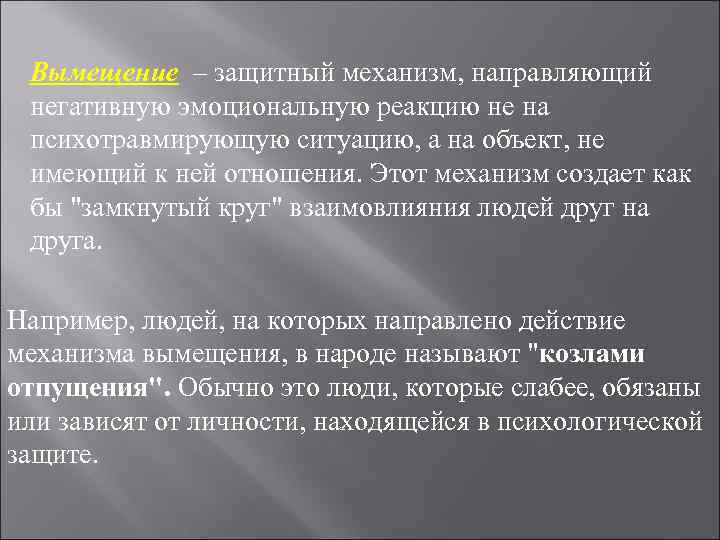 Вымещение – защитный механизм, направляющий негативную эмоциональную реакцию не на психотравмирующую ситуацию, а на объект, не имеющий к ней отношения. Этот механизм создает как бы "замкнутый круг" взаимовлияния людей друг на друга.

Например, людей, на которых направлено действие механизма вымещения, в народе называют "козлами отпущения". Обычно это люди, которые слабее, обязаны или зависят от личности, находящейся в психологической защите.